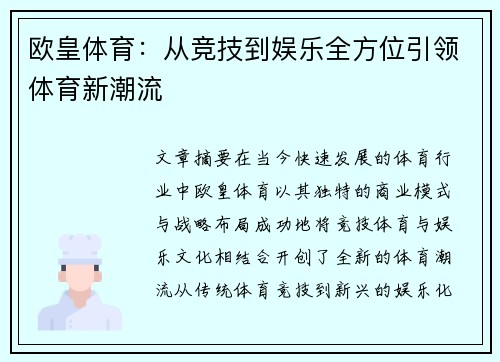 欧皇体育：从竞技到娱乐全方位引领体育新潮流

文章摘要在当今快速发展的体育行业中欧皇体育以其独特的商业模式与战略布局成功地将竞技体育与娱乐文化相结合开创了全新的体育潮流从传统体育竞技到新兴的娱乐化